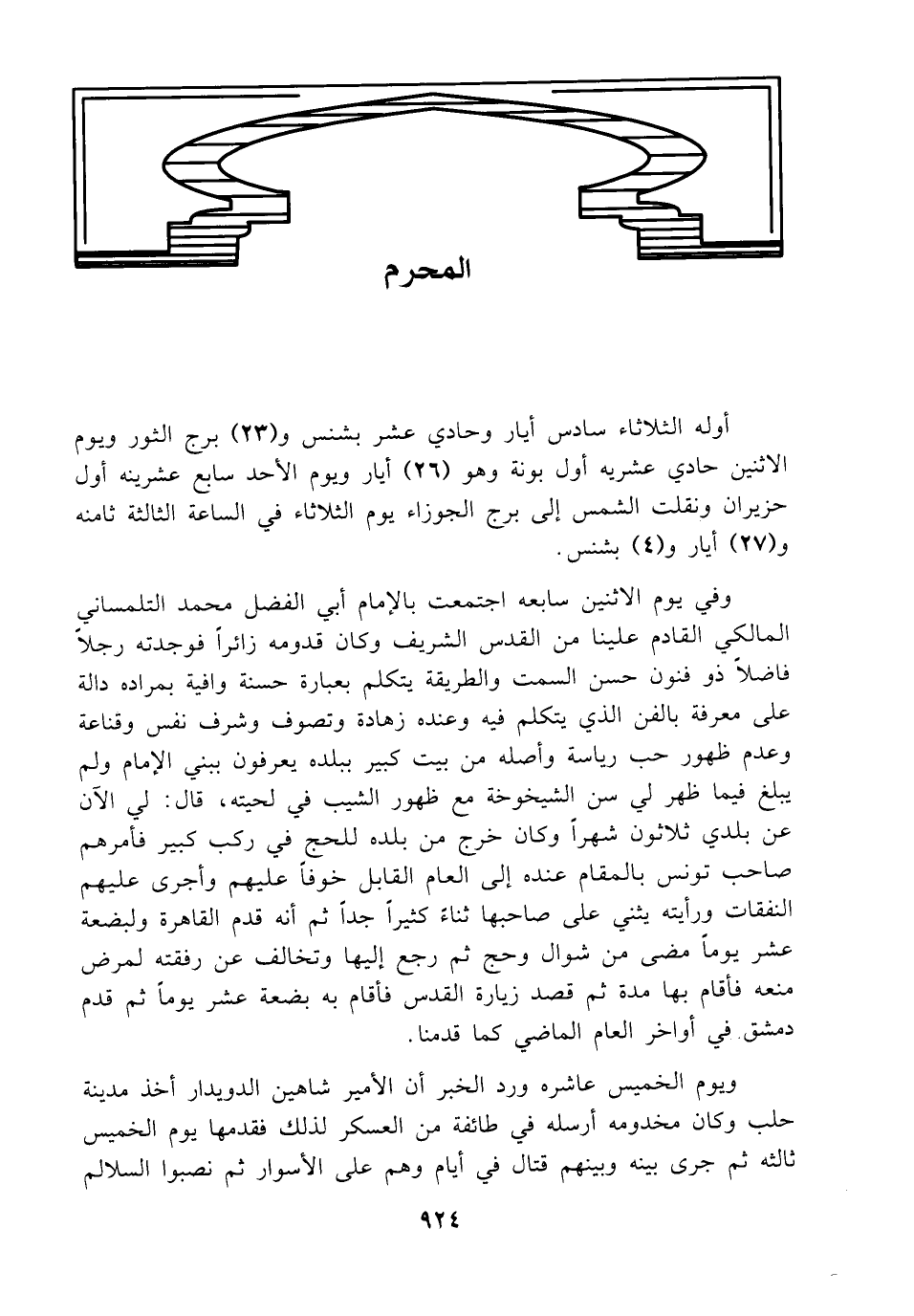 المحرم

أوله الثلاثاء سادس أيار وحادي عشر بشنس و(٢٣) برج الثور ويوم الاثنين حادي عشريه أول بونة وهو (٢٦) أيار ويوم الأحد سابع عشرينه أول حزيران ونقلت الشمس إلى برج الجوزاء يوم الثلاثاء في الساعة الثالثة ثامنه و(٢٧) أيار و(٤) بشنس.

وفي يوم الاثنين سابعه اجتمعت بالإمام أبي الفضل محمد التلمساني المالكي القادم علينا من القدس الشريف وكان قدومه زائراً فوجدته رجلاً فاضلاً ذو فنون حسن السمت والطريقة يتكلم بعبارة حسنة وافية بمراده دالة على معرفة بالفن الذي يتكلم فيه وعنده زهادة وتصوف وشرف نفس وقناعة وعدم ظهور حب رياسة وأصله من بيت كبير ببلده يعرفون ببني الإمام ولم يبلغ فيما ظهر لي سن الشيخوخة مع ظهور الشيب في لحيته، قال: لي الآن عن بلدي ثلاثون شهراً وكان خرج من بلده للحج في ركب كبير فأمرهم صاحب تونس بالمقام عنده إلى العام القابل خوفاً عليهم وأجرى عليهم النفقات ورأيته يثني على صاحبها ثناءً كثيراً جداً ثم أنه قدم القاهرة ولبضعة عشر يوماً مضى من شوال وحج ثم رجع إليها وتخالف عن رفقته لمرض منعه فأقام بها مدة ثم قصد زيارة القدس فأقام به بضعة عشر يوماً ثم قدم دمشق في أواخر العام الماضي كما قدمنا.

ويوم الخميس عاشره ورد الخبر أن الأمير شاهين الدويدار أخذ مدينة حلب وكان مخدومه أرسله في طائفة من العسكر لذلك فقدمها يوم الخميس ثالثه ثم جرى بينه وبينهم قتال في أيام وهم على الأسوار ثم نصبوا السلالم

٩٢٤